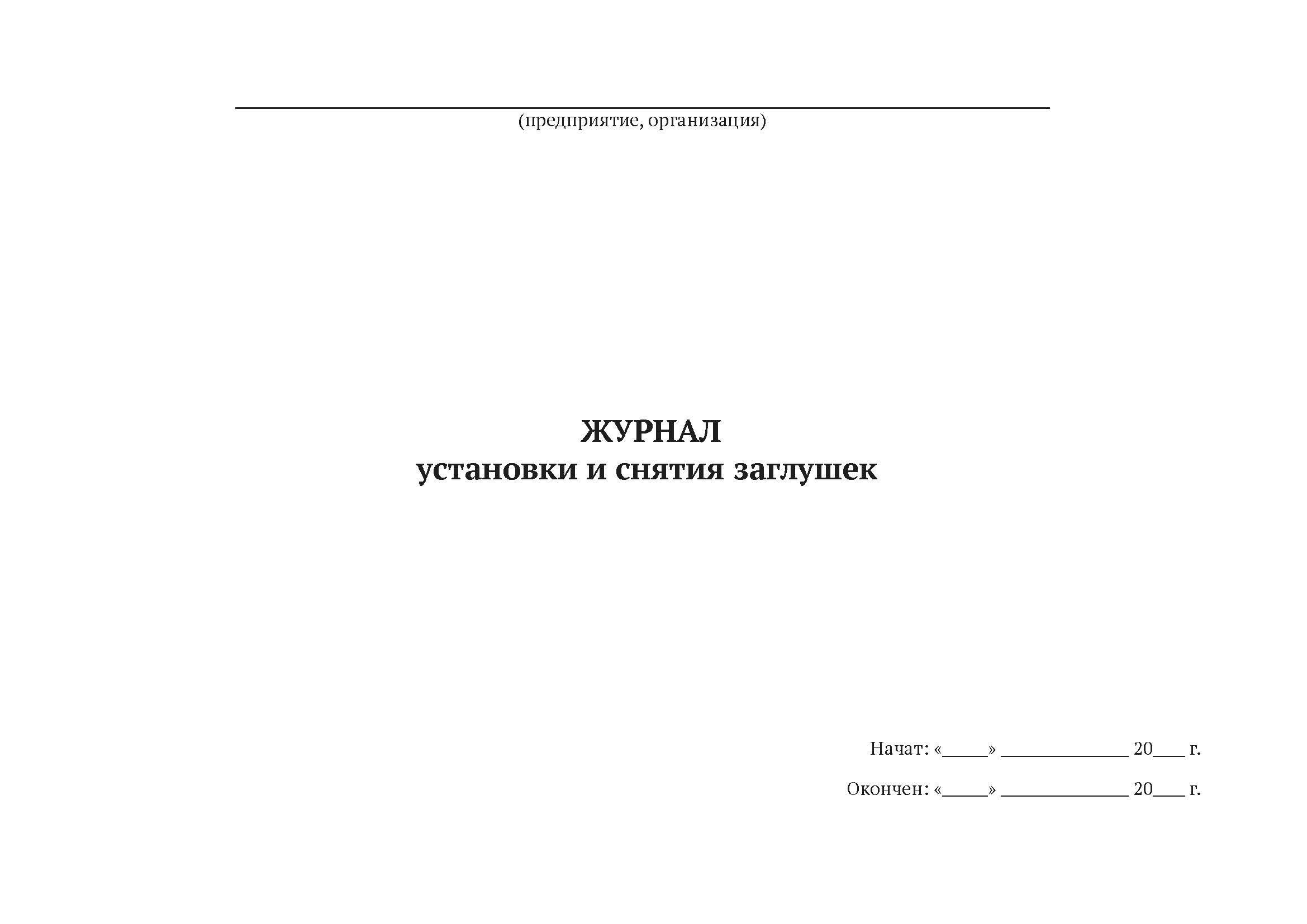 ____
(предприятие, организация)

ЖУРНАЛ
установки и снятия заглушек

Начат: «____» ____ 20____ г.

Окончен: «____» ____ 20____ г.